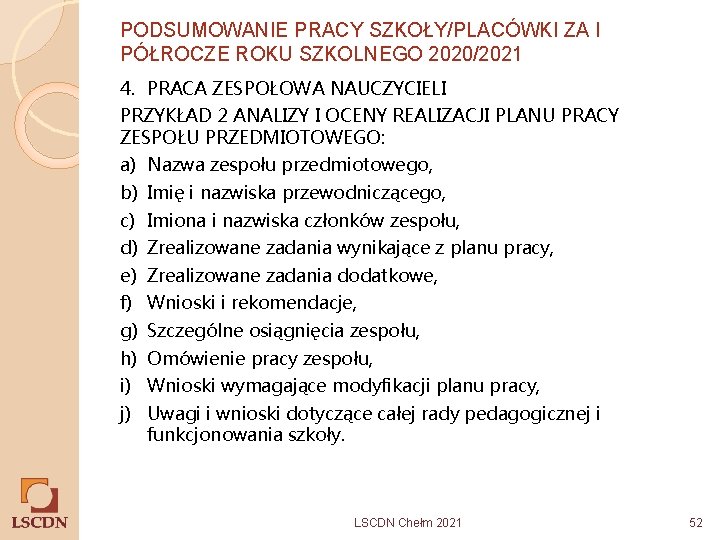 PODSUMOWANIE PRACY SZKOŁY/PLACÓWKI ZA I PÓŁROCZE ROKU SZKOLNEGO 2020/2021

4. PRACA ZESPOŁOWA NAUCZYCIELI

PRZYKŁAD 2 ANALIZY I OCENY REALIZACJI PLANU PRACY ZESPOŁU PRZEDMIOTOWEGO:

a) Nazwa zespołu przedmiotowego,
b) Imię i nazwiska przewodniczącego,
c) Imiona i nazwiska członków zespołu,
d) Zrealizowane zadania wynikające z planu pracy,
e) Zrealizowane zadania dodatkowe,
f) Wnioski i rekomendacje,
g) Szczególne osiągnięcia zespołu,
h) Omówienie pracy zespołu,
i) Wnioski wymagające modyfikacji planu pracy,
j) Uwagi i wnioski dotyczące całej rady pedagogicznej i funkcjonowania szkoły.

LSCDN

LSCDN Chełm 2021

52